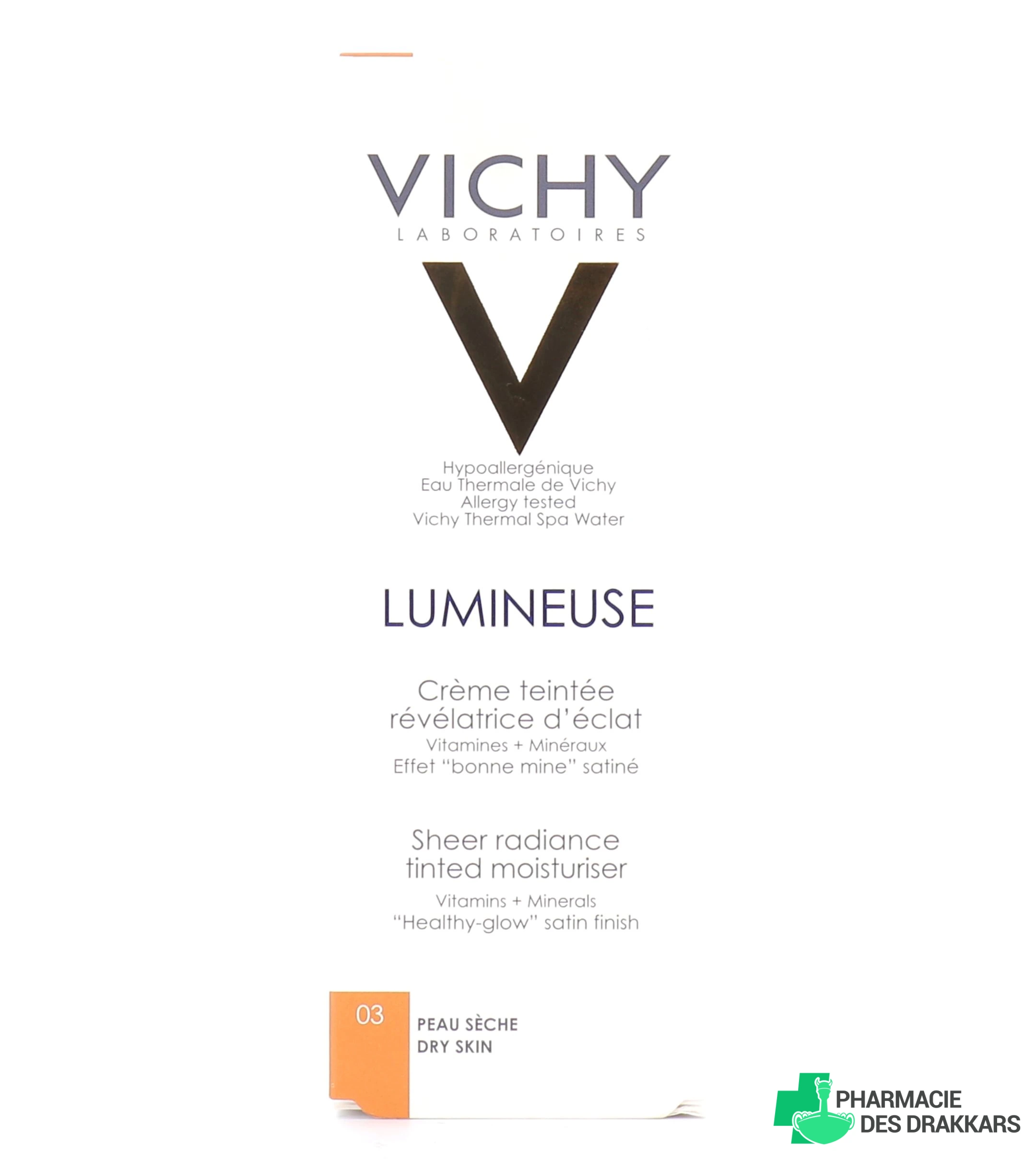 VICHY
LABORATOIRES

Hypoallergénique
Eau Thermale de Vichy
Allergy tested
Vichy Thermal Spa Water

LUMINEUSE

Crème teintée
révélatrice d'éclat
Vitamines + Minéraux
Effet "bonne mine" satiné

Sheer radiance
tinted moisturiser
Vitamins + Minerals
"Healthy-glow" satin finish

03

PEAU SÈCHE
DRY SKIN

PHARMACIE
DES DRAKKARS